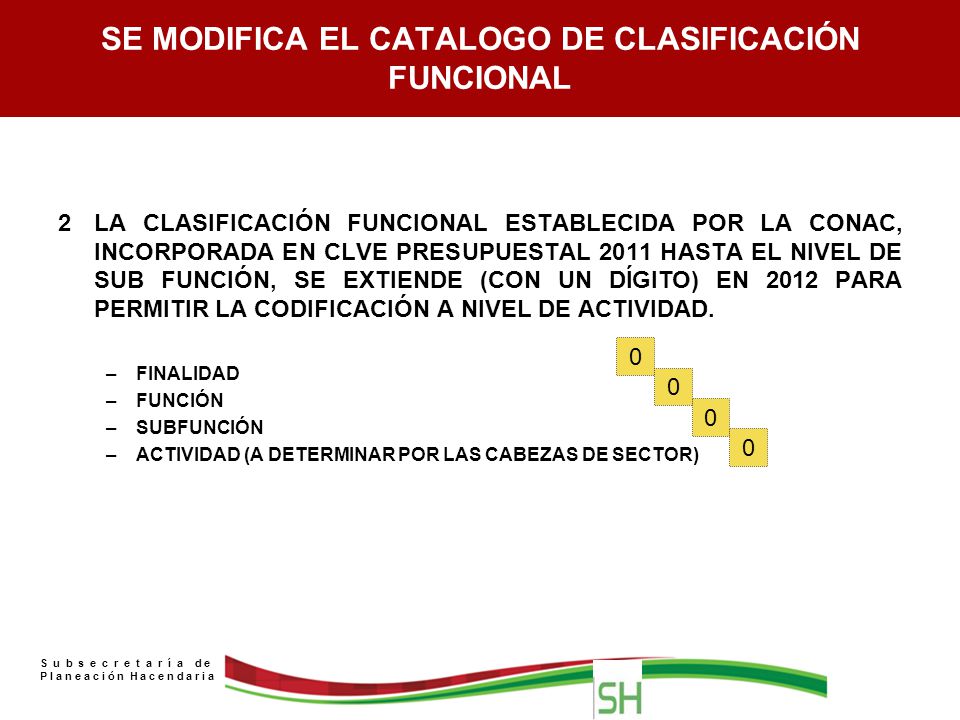 SE MODIFICA EL CATALOGO DE CLASIFICACIÓN FUNCIONAL

2 LA CLASIFICACIÓN FUNCIONAL ESTABLECIDA POR LA CONAC, INCORPORADA EN CLVE PRESUPUESTAL 2011 HASTA EL NIVEL DE SUB FUNCIÓN, SE EXTIENDE (CON UN DÍGITO) EN 2012 PARA PERMITIR LA CODIFICACIÓN A NIVEL DE ACTIVIDAD.

– FINALIDAD
– FUNCIÓN
– SUBFUNCIÓN
– ACTIVIDAD (A DETERMINAR POR LAS CABEZAS DE SECTOR)

0
0
0
0

Subsecretaría de Planeación Hacendaria

SH